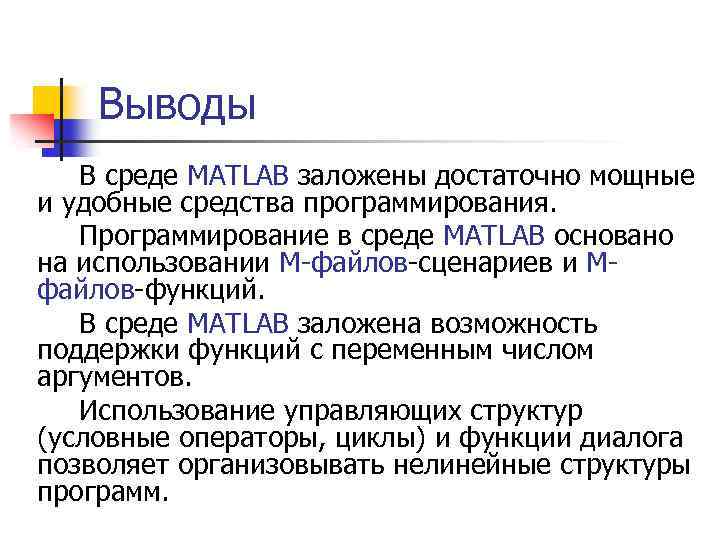 Выводы

В среде MATLAB заложены достаточно мощные и удобные средства программирования.

Программирование в среде MATLAB основано на использовании М-файлов-сценариев и М-файлов-функций.

В среде MATLAB заложена возможность поддержки функций с переменным числом аргументов.

Использование управляющих структур (условные операторы, циклы) и функции диалога позволяет организовывать нелинейные структуры программ.